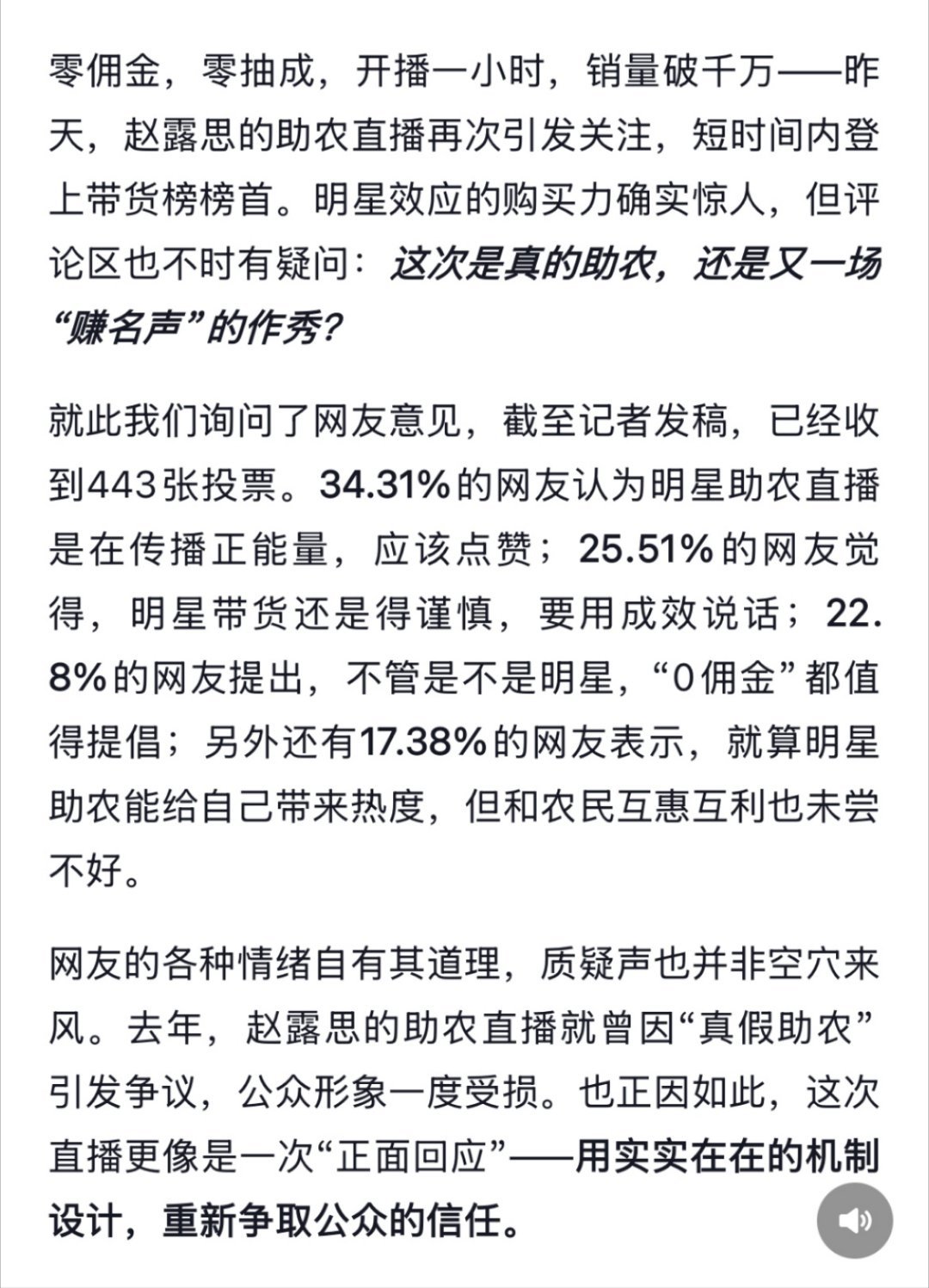 零佣金，零抽成，开播一小时，销量破千万——昨天，赵露思的助农直播再次引发关注，短时间内登上带货榜榜首。明星效应的购买力确实惊人，但评论区也不时有疑问：这次是真的助农，还是又一场“赚名声”的作秀？

就此我们询问了网友意见，截至记者发稿，已经收到443张投票。34.31%的网友认为明星助农直播是在传播正能量，应该点赞；25.51%的网友觉得，明星带货还是得谨慎，要用成效说话；22.8%的网友提出，不管是不是明星，“0佣金”都值得提倡；另外还有17.38%的网友表示，就算明星助农能给自己带来热度，但和农民互惠互利也未尝不好。

网友的各种情绪自有其道理，质疑声也并非空穴来风。去年，赵露思的助农直播就曾因“真假助农”引发争议，公众形象一度受损。也正因如此，这次直播更像是一次“正面回应”——用实实在在的机制设计，重新争取公众的信任。